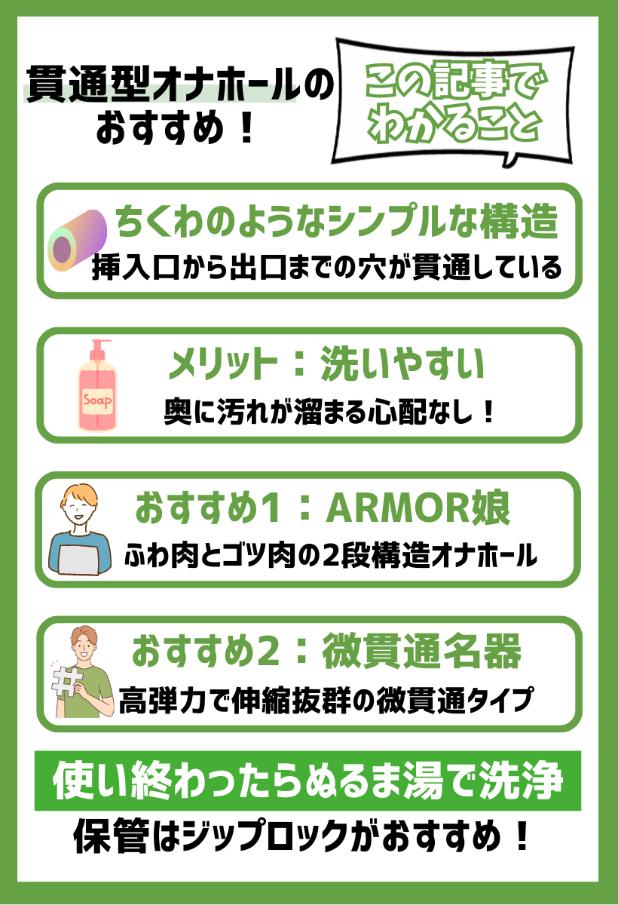 貫通型オナホールのおすすめ！

この記事でわかること

ちくわのようなシンプルな構造
挿入口から出口までの穴が貫通している

Soap

メリット：洗いやすい
奥に汚れが溜まる心配なし！

おすすめ1：ARMOR娘
ふわ肉とゴツ肉の2段構造オナホール

おすすめ2：微貫通名器
高弾力で伸縮抜群の微貫通タイプ

使い終わったらぬるま湯で洗浄
保管はジップロックがおすすめ！